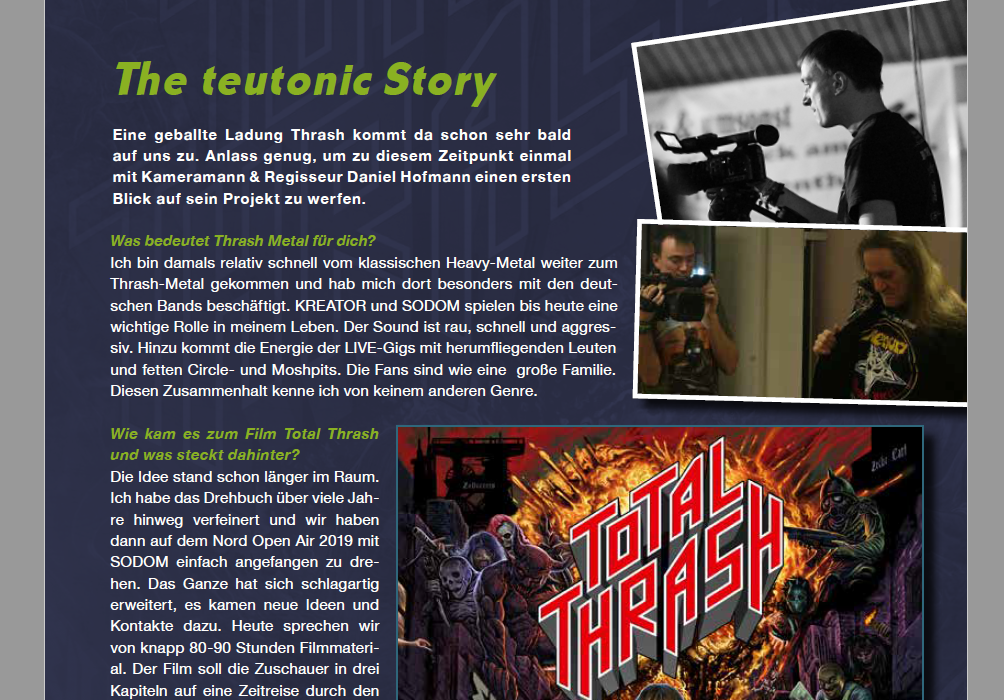 The teutonic Story

Eine geballte Ladung Thrash kommt da schon sehr bald auf uns zu. Anlass genug, um zu diesem Zeitpunkt einmal mit Kameramann & Regisseur Daniel Hofmann einen ersten Blick auf sein Projekt zu werfen.

Was bedeutet Thrash Metal für dich?
Ich bin damals relativ schnell vom klassischen Heavy-Metal weiter zum Thrash-Metal gekommen und hab mich dort besonders mit den deutschen Bands beschäftigt. KREATOR und SODOM spielen bis heute eine wichtige Rolle in meinem Leben. Der Sound ist rau, schnell und aggressiv. Hinzu kommt die Energie der LIVE-Gigs mit herumfliegenden Leuten und fetten Circle- und Moshpits. Die Fans sind wie eine große Familie. Diesen Zusammenhalt kenne ich von keinem anderen Genre.

Wie kam es zum Film Total Thrash und was steckt dahinter?
Die Idee stand schon länger im Raum. Ich habe das Drehbuch über viele Jahre hinweg verfeinert und wir haben dann auf dem Nord Open Air 2019 mit SODOM einfach angefangen zu drehen. Das Ganze hat sich schlagartig erweitert, es kamen neue Ideen und Kontakte dazu. Heute sprechen wir von knapp 80-90 Stunden Filmmaterial. Der Film soll die Zuschauer in drei Kapiteln auf eine Zeitreise durch den

TOTAL THRASH